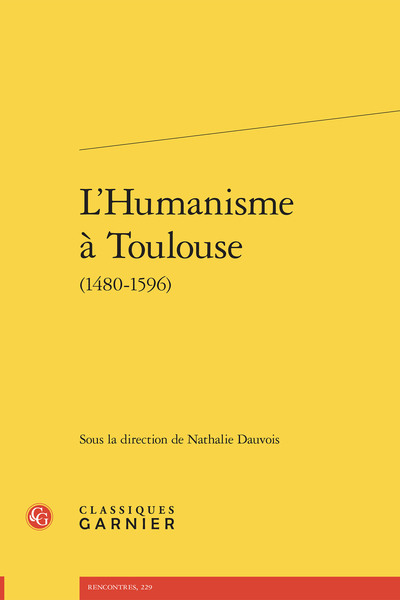 L'Humanisme à Toulouse

(1480-1596)

Sous la direction de Nathalie Dauvois

CG

CLASSIQUES GARNIER

RENCONTRES, 229